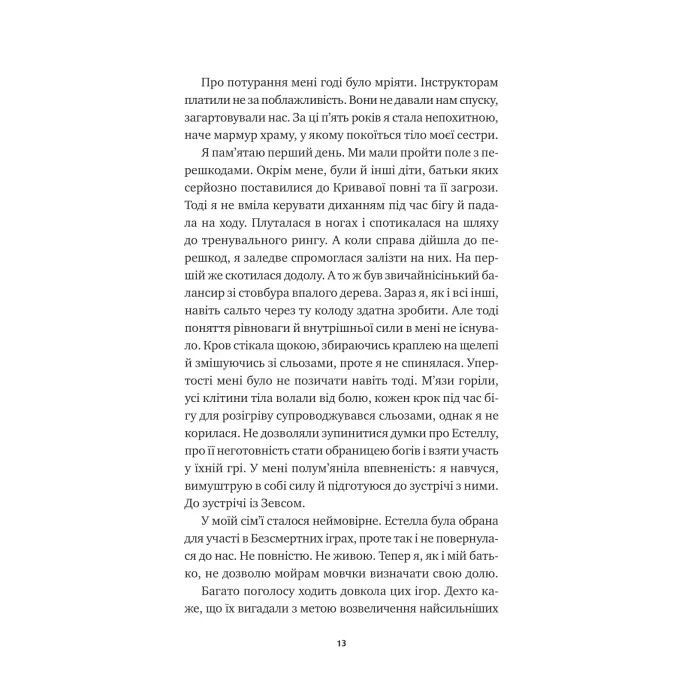 Про потурання мені годі було мріяти. Інструкторам платили не за поблажливість. Вони не давали нам спуску, загартовували нас. За ці п'ять років я стала непохитною, наче мармур храму, у якому покоїться тіло моєї сестри.

Я пам'ятаю перший день. Ми мали пройти поле з перешкодами. Окрім мене, були й інші діти, батьки яких серйозно поставилися до Кривавої повні та її загрози. Тоді я не вміла керувати диханням під час бігу й падала на ходу. Плуталася в ногах і спотикалася на шляху до тренувального рингу. А коли справа дійшла до перешкод, я заледве спромоглася залізти на них. На першій же скотилася додолу. А то ж був звичайнісінький балансир зі стовбура впалого дерева. Зараз я, як і всі інші, навіть сальто через ту колоду здатна зробити. Але тоді поняття рівноваги й внутрішньої сили в мені не існувало. Кров стікала щокою, збираючись краплею на щелепі й змішуючись зі сльозами, проте я не спинялася. Упертості мені було не позичати навіть тоді. М'язи горіли, усі клітини тіла волали від болю, кожен крок під час бігу для розігріву супроводжувався сльозами, однак я не корилася. Не дозволяли зупинитися думки про Естеллу, про її неготовність стати обраницею богів і взяти участь у їхній грі. У мені полум'яніла впевненість: я навчуся, вимуштрую в собі силу й підготуюся до зустрічі з ними. До зустрічі із Зевсом.

У моїй сім'ї сталося неймовірне. Естелла була обрана для участі в Безсмертних іграх, проте так і не повернулася до нас. Не повністю. Не живою. Тепер я, як і мій батько, не дозволю мойрам мовчки визначати свою долю.

Багато поголосу ходить довкола цих ігор. Дехто каже, що їх вигадали з метою возвеличення найсильніших

13